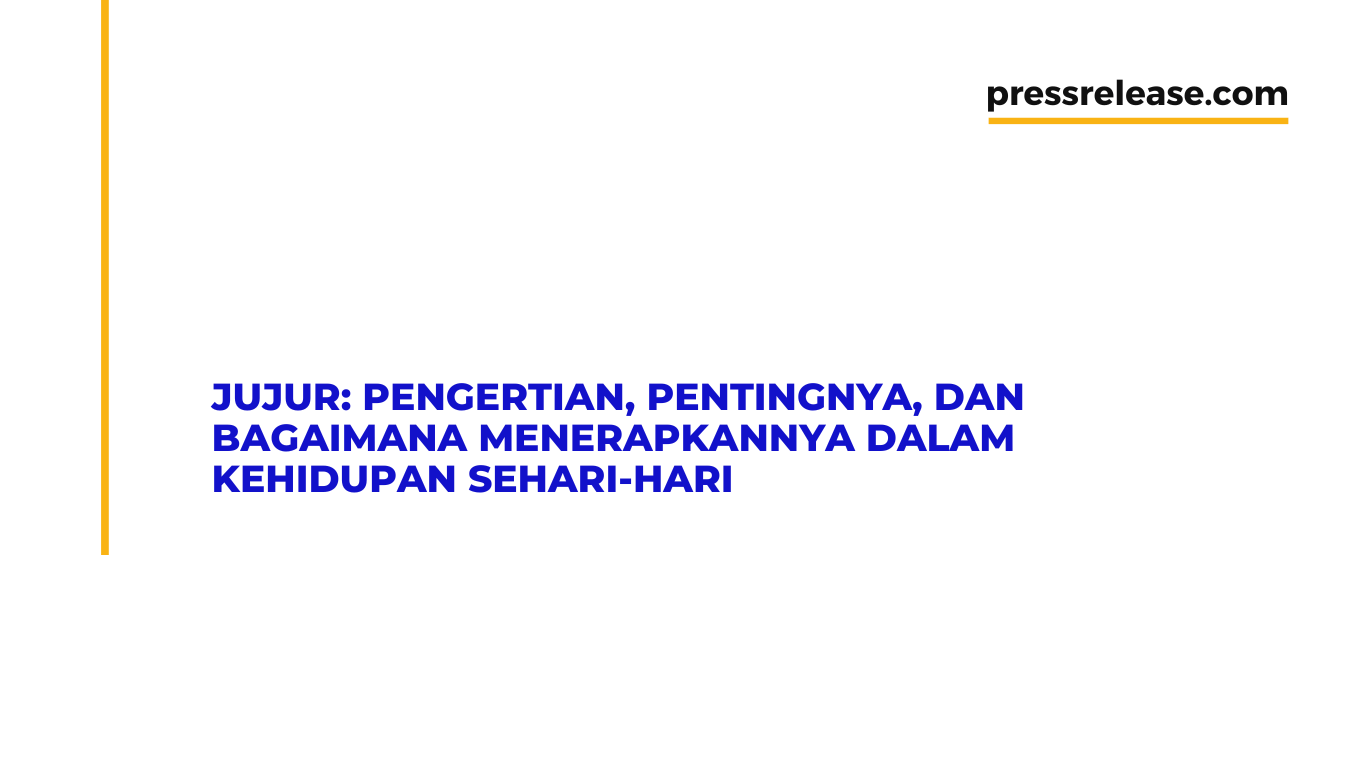 pressrelease.com

JUJUR: PENGERTIAN, PENTINGNYA, DAN BAGAIMANA MENERAPKANNYA DALAM KEHIDUPAN SEHARI-HARI